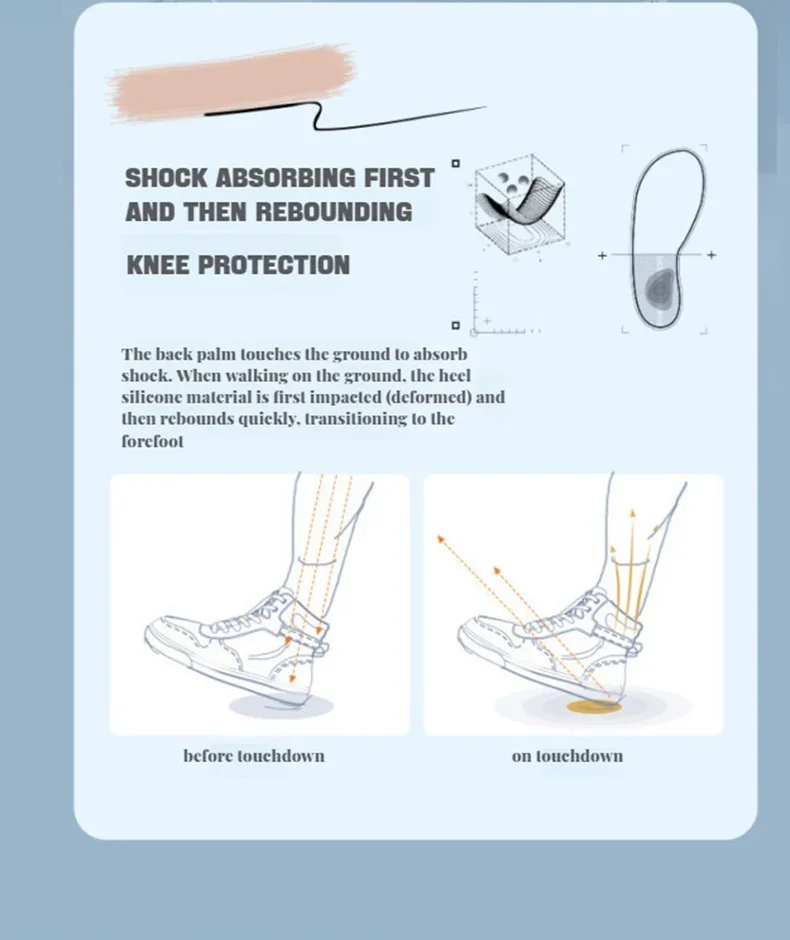 SHOCK ABSORBING FIRST AND THEN REBOUNDING

KNEE PROTECTION

The back palm touches the ground to absorb shock. When walking on the ground, the heel silicone material is first impacted (deformed) and then rebounds quickly, transitioning to the forefoot

before touchdown

on touchdown